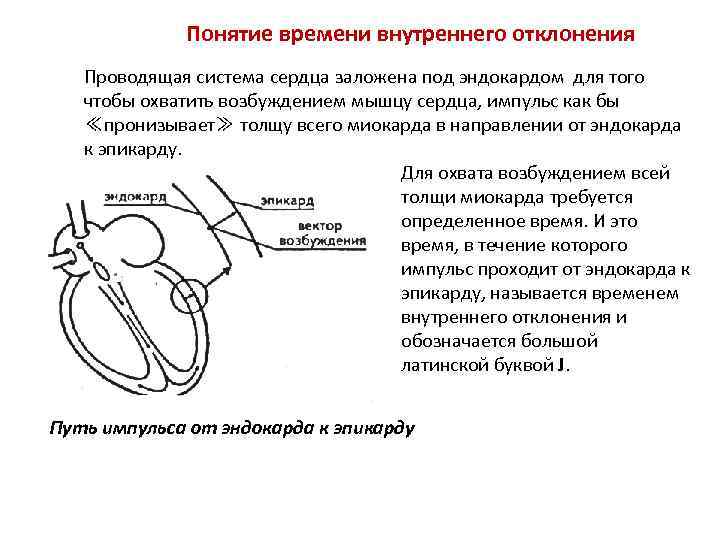 Понятие времени внутреннего отклонения

Проводящая система сердца заложена под эндокардом для того чтобы охватить возбуждением мышцу сердца, импульс как бы ≪пронизывает≫ толщу всего миокарда в направлении от эндокарда к эпикарду.

эндокард

эпикард

вектор возбуждения

Для охвата возбуждением всей толщи миокарда требуется определенное время. И это время, в течение которого импульс проходит от эндокарда к эпикарду, называется временем внутреннего отклонения и обозначается большой латинской буквой J.

Путь импульса от эндокарда к эпикарду